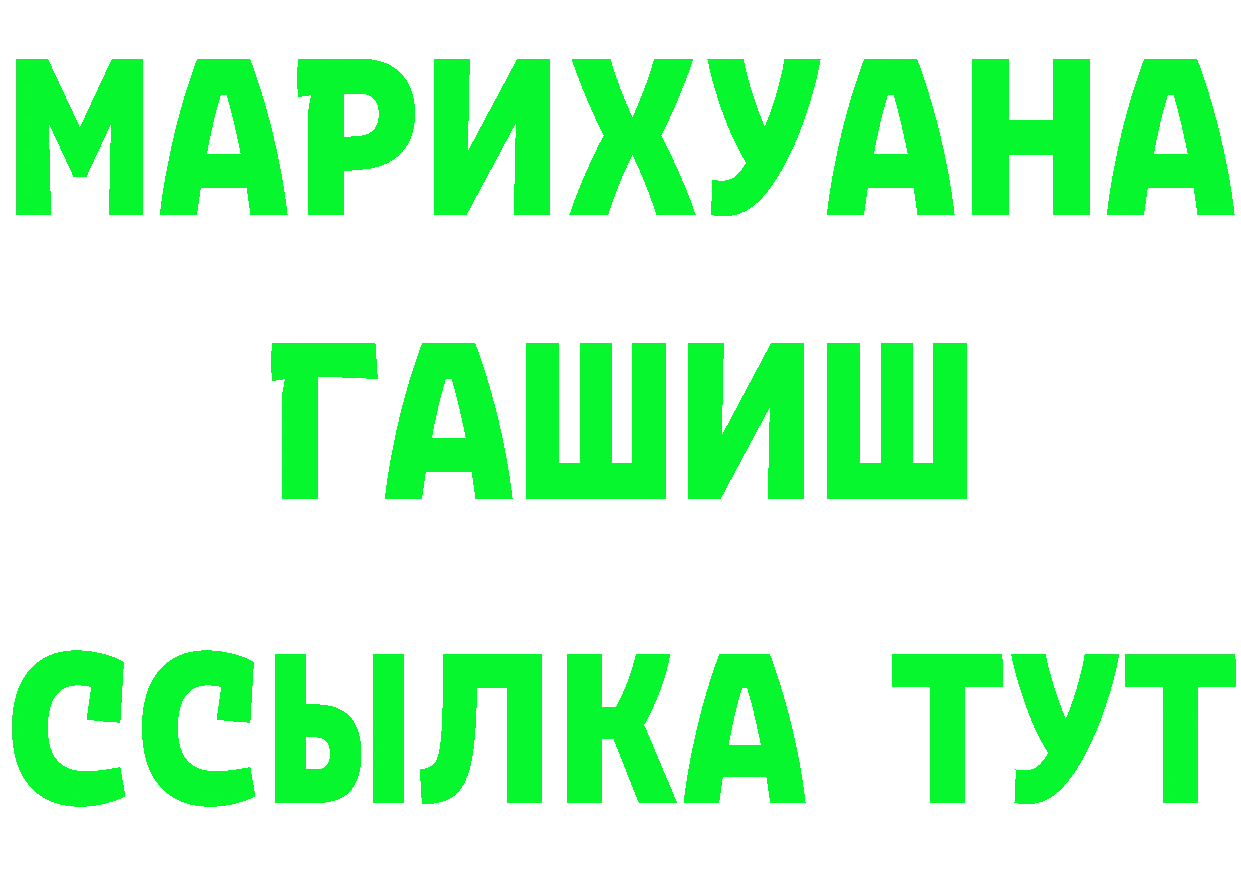 МАРИХУАНА
ГАШИШ
ССЫЛКА ТУТ